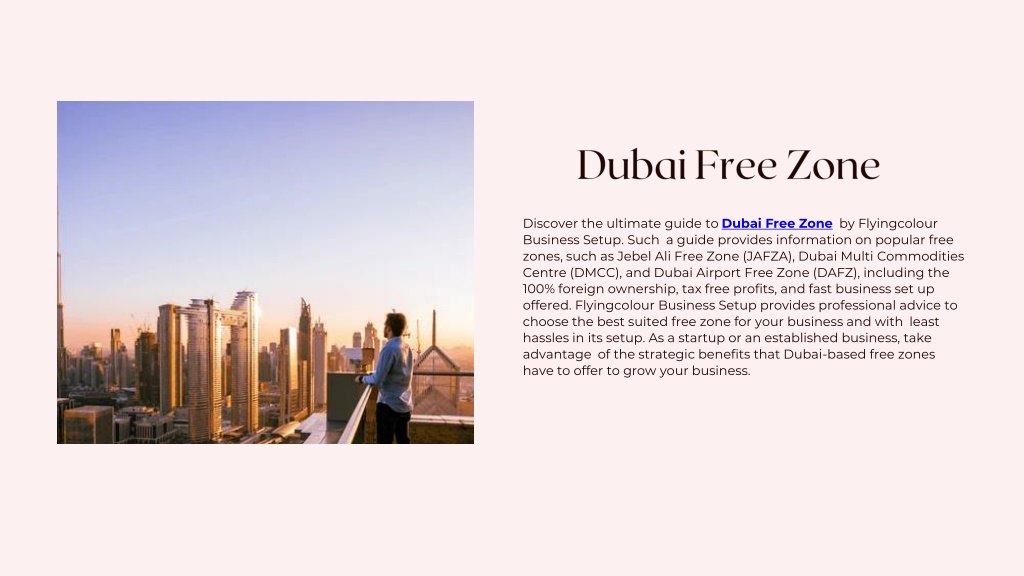 Dubai Free Zone

Discover the ultimate guide to Dubai Free Zone by Flyingcolour Business Setup. Such a guide provides information on popular free zones, such as Jebel Ali Free Zone (JAFZA), Dubai Multi Commodities Centre (DMCC), and Dubai Airport Free Zone (DAFZ), including the 100% foreign ownership, tax free profits, and fast business set up offered. Flyingcolour Business Setup provides professional advice to choose the best suited free zone for your business and with least hassles in its setup. As a startup or an established business, take advantage of the strategic benefits that Dubai-based free zones have to offer to grow your business.